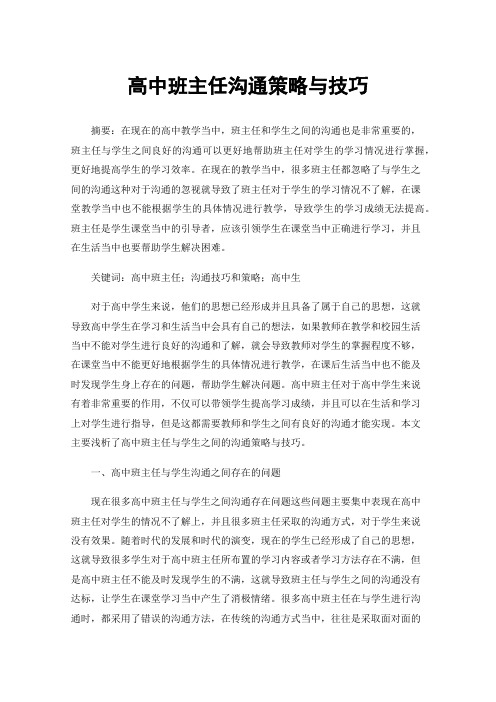 高中班主任沟通策略与技巧

摘要：在现在的高中教学当中，班主任和学生之间的沟通也是非常重要的，班主任与学生之间良好的沟通可以更好地帮助班主任对学生的学习情况进行掌握，更好地提高学生的学习效率。在现在的教学当中，很多班主任都忽略了与学生之间的沟通这种对于沟通的忽视就导致了班主任对于学生的学习情况不了解，在课堂教学当中也不能根据学生的具体情况进行教学，导致学生的学习成绩无法提高。班主任是学生课堂当中的引导者，应该引领学生在课堂当中正确进行学习，并且在生活当中也要帮助学生解决困难。

关键词：高中班主任；沟通技巧和策略；高中生

对于高中学生来说，他们的思想已经形成并且具备了属于自己的思想，这就导致高中学生在学习和生活当中会具有自己的想法，如果教师在教学和校园生活当中不能对学生进行良好的沟通和了解，就会导致教师对学生的掌握程度不够，在课堂当中不能更好地根据学生的具体情况进行教学，在课后生活当中也不能及时发现学生身上存在的问题，帮助学生解决问题。高中班主任对于高中学生来说有着非常重要的作用，不仅可以带领学生提高学习成绩，并且可以在生活和学习上对学生进行指导，但是这都需要教师和学生之间有良好的沟通才能实现。本文主要浅析了高中班主任与学生之间的沟通策略与技巧。

一、高中班主任与学生沟通之间存在的问题

现在很多高中班主任与学生之间沟通存在问题这些问题主要集中表现在高中班主任对学生的情况不了解上，并且很多班主任采取的沟通方式，对于学生来说没有效果。随着时代的发展和时代的演变，现在的学生已经形成了自己的思想，这就导致很多学生对于高中班主任所布置的学习内容或者学习方法存在不满，但是高中班主任不能及时发现学生的不满，这就导致班主任与学生之间的沟通没有达标，让学生在课堂学习当中产生了消极情绪。很多高中班主任在与学生进行沟通时，都采用了错误的沟通方法，在传统的沟通方式当中，往往是采取面对面的